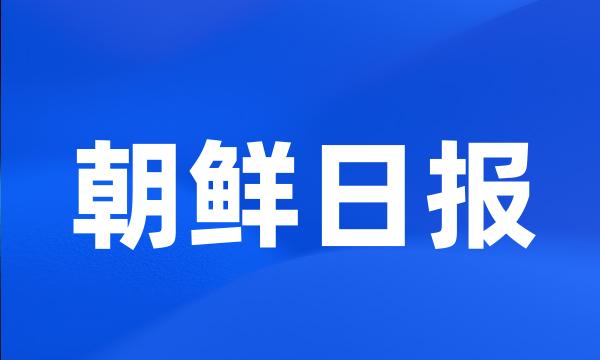 朝鲜日报